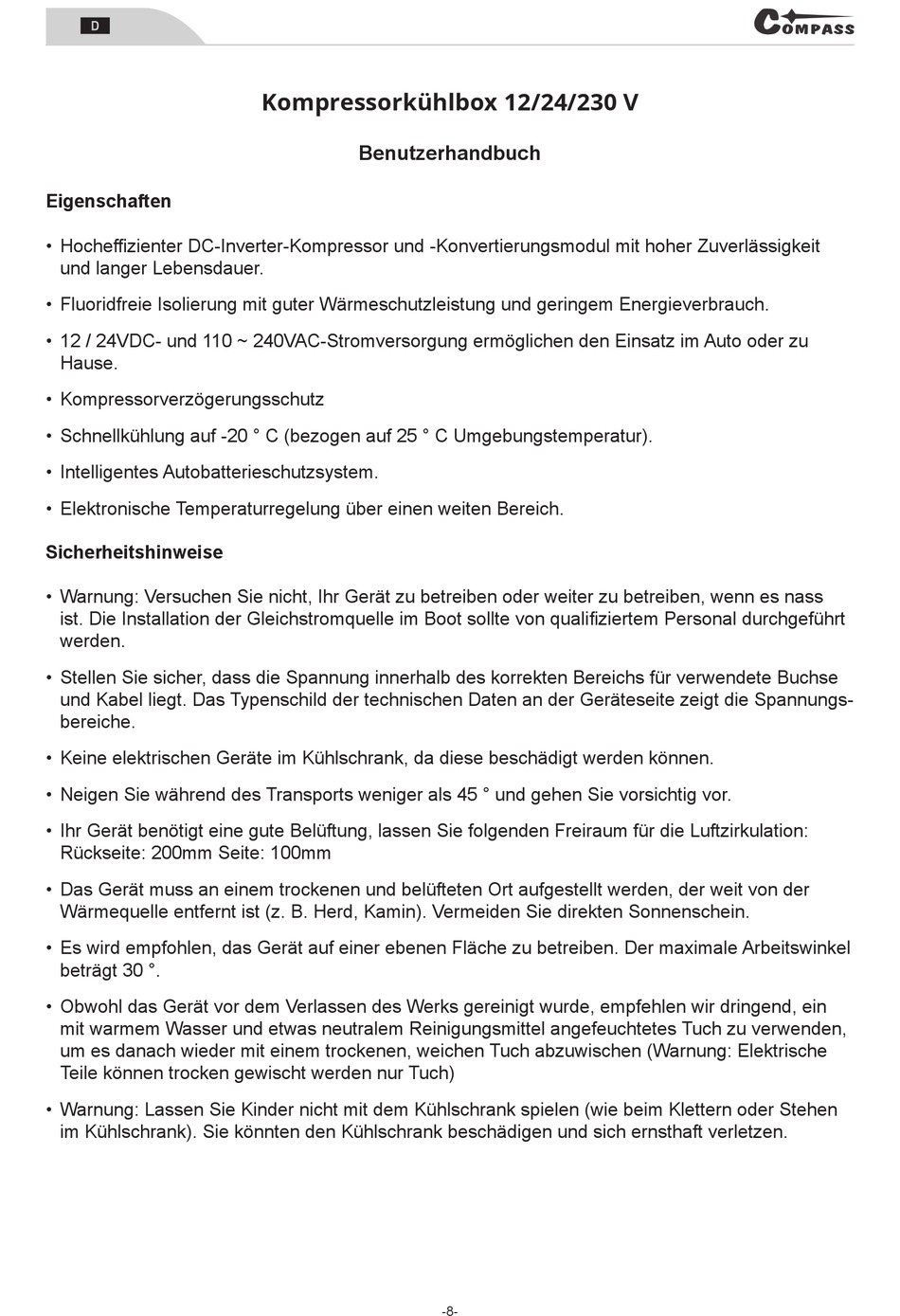 D

COMPASS

Kompressorkühlbox 12/24/230 V

Benutzerhandbuch

Eigenschaften

• Hocheffizienter DC-Inverter-Kompressor und -Konvertierungsmodul mit hoher Zuverlässigkeit und langer Lebensdauer.

• Fluoridfreie Isolierung mit guter Wärmeschutzleistung und geringem Energieverbrauch.

• 12 / 24VDC- und 110 ~ 240VAC-Stromversorgung ermöglichen den Einsatz im Auto oder zu Hause.

• Kompressorverzögerungsschutz

• Schnellkühlung auf -20 ° C (bezogen auf 25 ° C Umgebungstemperatur).

• Intelligentes Autobatterieschutzsystem.

• Elektronische Temperaturregelung über einen weiten Bereich.

Sicherheitshinweise

• Warnung: Versuchen Sie nicht, Ihr Gerät zu betreiben oder weiter zu betreiben, wenn es nass ist. Die Installation der Gleichstromquelle im Boot sollte von qualifiziertem Personal durchgeführt werden.

• Stellen Sie sicher, dass die Spannung innerhalb des korrekten Bereichs für verwendete Buchse und Kabel liegt. Das Typenschild der technischen Daten an der Geräteseite zeigt die Spannungsbereiche.

• Keine elektrischen Geräte im Kühlschrank, da diese beschädigt werden können.

• Neigen Sie während des Transports weniger als 45 ° und gehen Sie vorsichtig vor.

• Ihr Gerät benötigt eine gute Belüftung, lassen Sie folgenden Freiraum für die Luftzirkulation: Rückseite: 200mm Seite: 100mm

• Das Gerät muss an einem trockenen und belüfteten Ort aufgestellt werden, der weit von der Wärmequelle entfernt ist (z. B. Herd, Kamin). Vermeiden Sie direkten Sonnenschein.

• Es wird empfohlen, das Gerät auf einer ebenen Fläche zu betreiben. Der maximale Arbeitswinkel beträgt 30 °.

• Obwohl das Gerät vor dem Verlassen des Werks gereinigt wurde, empfehlen wir dringend, ein mit warmem Wasser und etwas neutralem Reinigungsmittel angefeuchtetes Tuch zu verwenden, um es danach wieder mit einem trockenen, weichen Tuch abzuwischen (Warnung: Elektrische Teile können trocken gewischt werden nur Tuch)

• Warnung: Lassen Sie Kinder nicht mit dem Kühlschrank spielen (wie beim Klettern oder Stehen im Kühlschrank). Sie könnten den Kühlschrank beschädigen und sich ernsthaft verletzen.

-8-